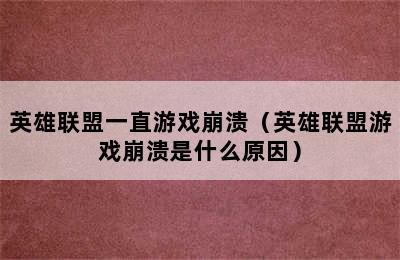 英雄联盟一直游戏崩溃（英雄联盟游戏崩溃是什么原因）